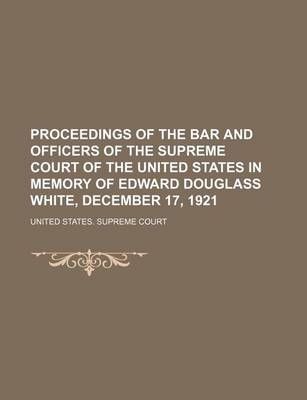 PROCEEDINGS OF THE BAR AND OFFICERS OF THE SUPREME COURT OF THE UNITED STATES IN MEMORY OF EDWARD DOUGLASS WHITE, DECEMBER 17, 1921

UNITED STATES. SUPREME COURT